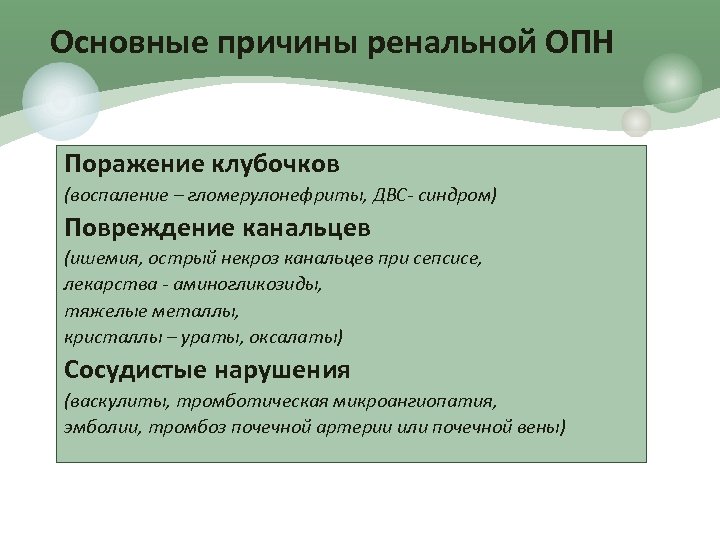 Основные причины ренальной ОПН

Поражение клубочков
(воспаление – гломерулонефриты, ДВС- синдром)

Повреждение канальцев
(ишемия, острый некроз канальцев при сепсисе,
лекарства - аминогликозиды,
тяжелые металлы,
кристаллы – ураты, оксалаты)

Сосудистые нарушения
(васкулиты, тромботическая микроангиопатия,
эмболии, тромбоз почечной артерии или почечной вены)